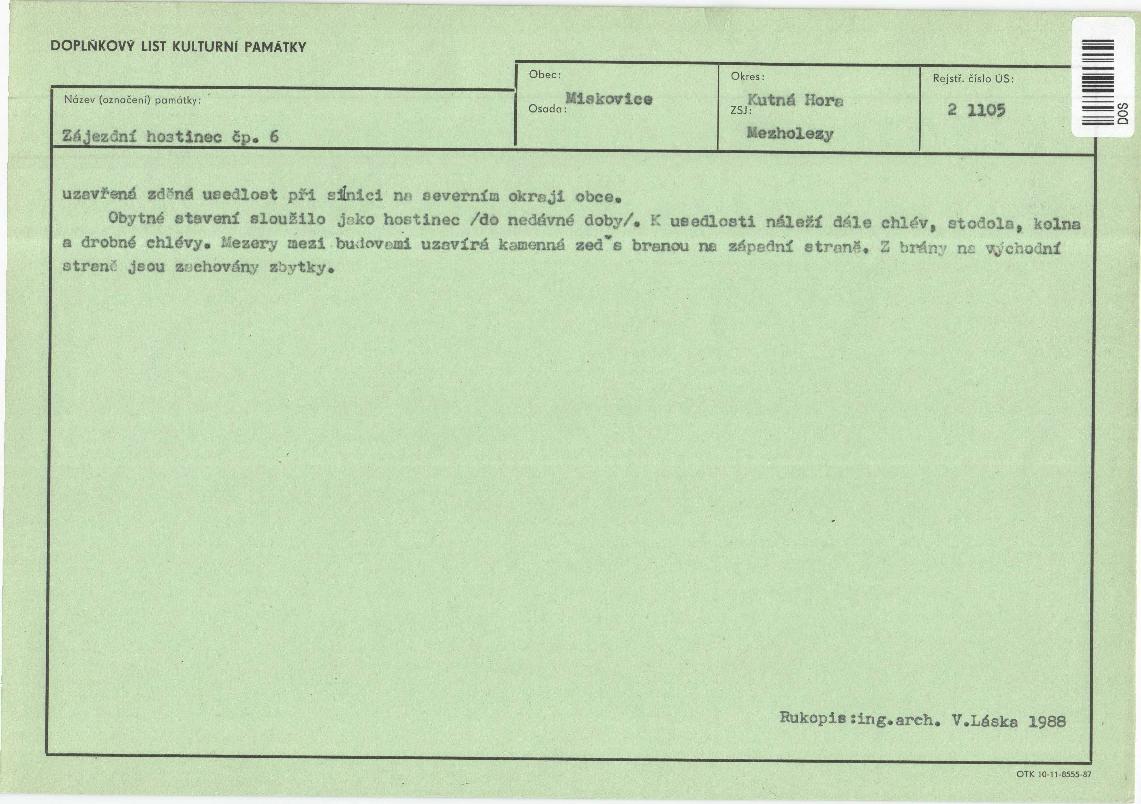 DOPLŇKOVÝ LIST KULTURNÍ PAMÁTKY

Název (označení) památky:
Zájezdní hostinec čp. 6

Obec:
Miskovice
Osada:

Okres:
Kutná Hora
ZSJ:
Mezholezy

Rejstř. číslo ÚS:
2 1105

DOS

uzavřená zděná usedlost při silnici na severním okraji obce.

Obytné stavení sloužilo jako hostinec /do nedávné doby/. K usedlosti náleží dále chlév, stodola, kolna a drobné chlévy. Mezery mezi budovami uzavírá kamenná zeď s branou na západní straně. Z brány na východní straně jsou zachovány zbytky.

Rukopis:ing.arch. V.Láska 1988

OTK 10-11-8555-87